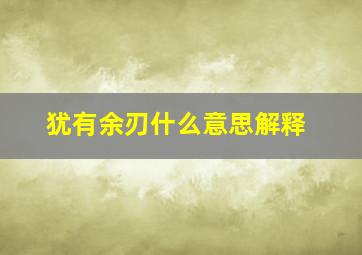 犹有余刃什么意思解释